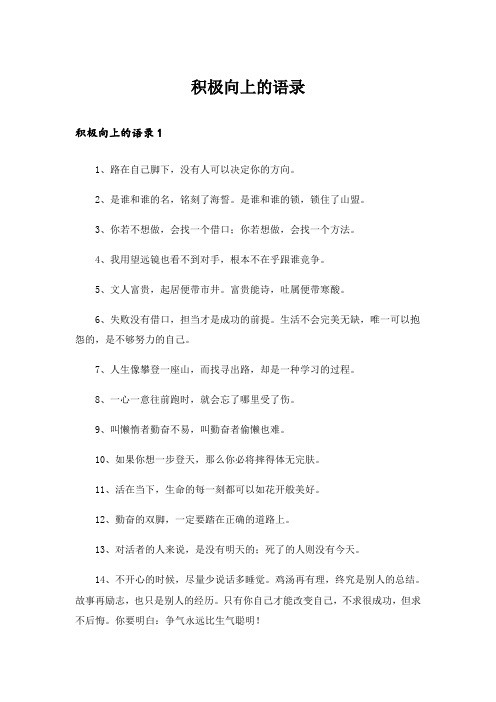 积极向上的语录

积极向上的语录 1

1、路在自己脚下，没有人可以决定你的方向。

2、是谁和谁的名，铭刻了海誓。是谁和谁的锁，锁住了山盟。

3、你若不想做，会找一个借口；你若想做，会找一个方法。

4、我用望远镜也看不到对手，根本不在乎跟谁竞争。

5、文人富贵，起居便带市井。富贵能诗，吐属便带寒酸。

6、失败没有借口，担当才是成功的前提。生活不会完美无缺，唯一可以抱怨的，是不够努力的自己。

7、人生像攀登一座山，而找寻出路，却是一种学习的过程。

8、一心一意往前跑时，就会忘了哪里受了伤。

9、叫懒惰者勤奋不易，叫勤奋者偷懒也难。

10、如果你想一步登天，那么你必将摔得体无完肤。

11、活在当下，生命的每一刻都可以如花开般美好。

12、勤奋的双脚，一定要踏在正确的道路上。

13、对活者的人来说，是没有明天的；死了的人则没有今天。

14、不开心的时候，尽量少说话多睡觉。鸡汤再有理，终究是别人的总结。故事再励志，也只是别人的经历。只有你自己才能改变自己，不求很成功，但求不后悔。你要明白：争气永远比生气聪明！